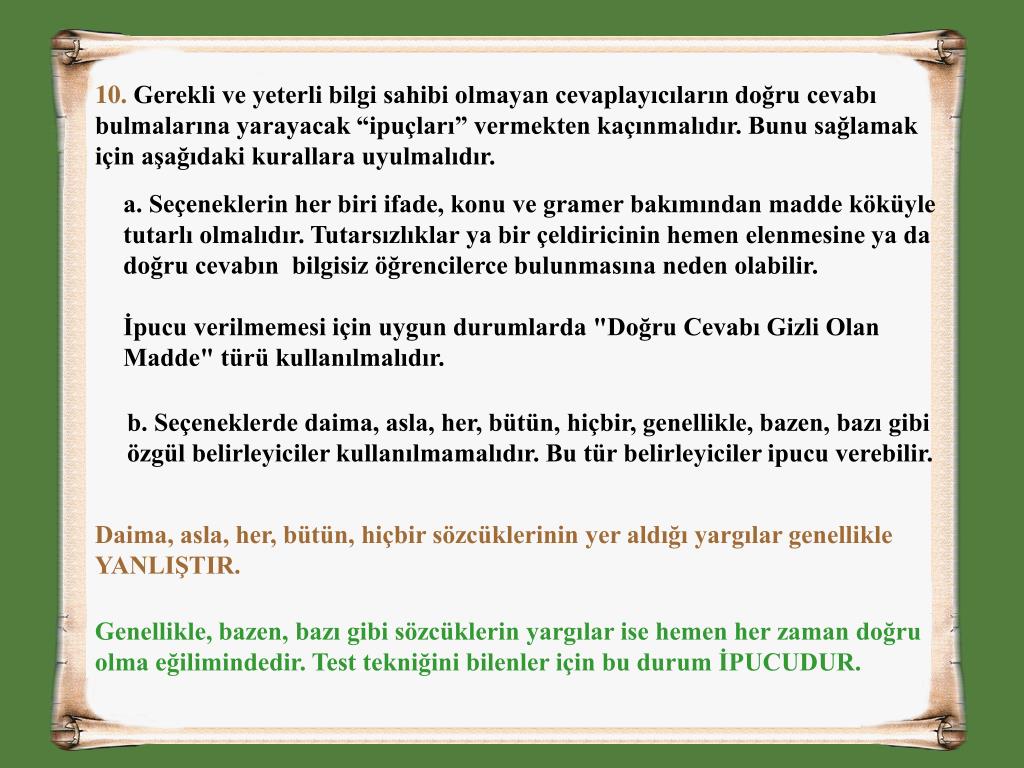 10. Gerekli ve yeterli bilgi sahibi olmayan cevaplayıcıların doğru cevabı bulmalarına yarayacak “ipuçları” vermekten kaçınmalıdır. Bunu sağlamak için aşağıdaki kurallara uyulmalıdır.

a. Seçeneklerin her biri ifade, konu ve gramer bakımından madde köküyle tutarlı olmalıdır. Tutarsızlıklar ya bir çeldiricinin hemen elenmesine ya da doğru cevabın bilgisiz öğrencilerce bulunmasına neden olabilir.

İpucu verilmemesi için uygun durumlarda "Doğru Cevabı Gizli Olan Madde" türü kullanılmalıdır.

b. Seçeneklerde daima, asla, her, bütün, hiçbir, genellikle, bazen, bazı gibi özgül belirleyiciler kullanılmamalıdır. Bu tür belirleyiciler ipucu verebilir.

Daima, asla, her, bütün, hiçbir sözcüklerinin yer aldığı yargılar genellikle YANLIŞTIR.

Genellikle, bazen, bazı gibi sözcüklerin yargılar ise hemen her zaman doğru olma eğilimindedir. Test tekniğini bilenler için bu durum İPUCUDUR.